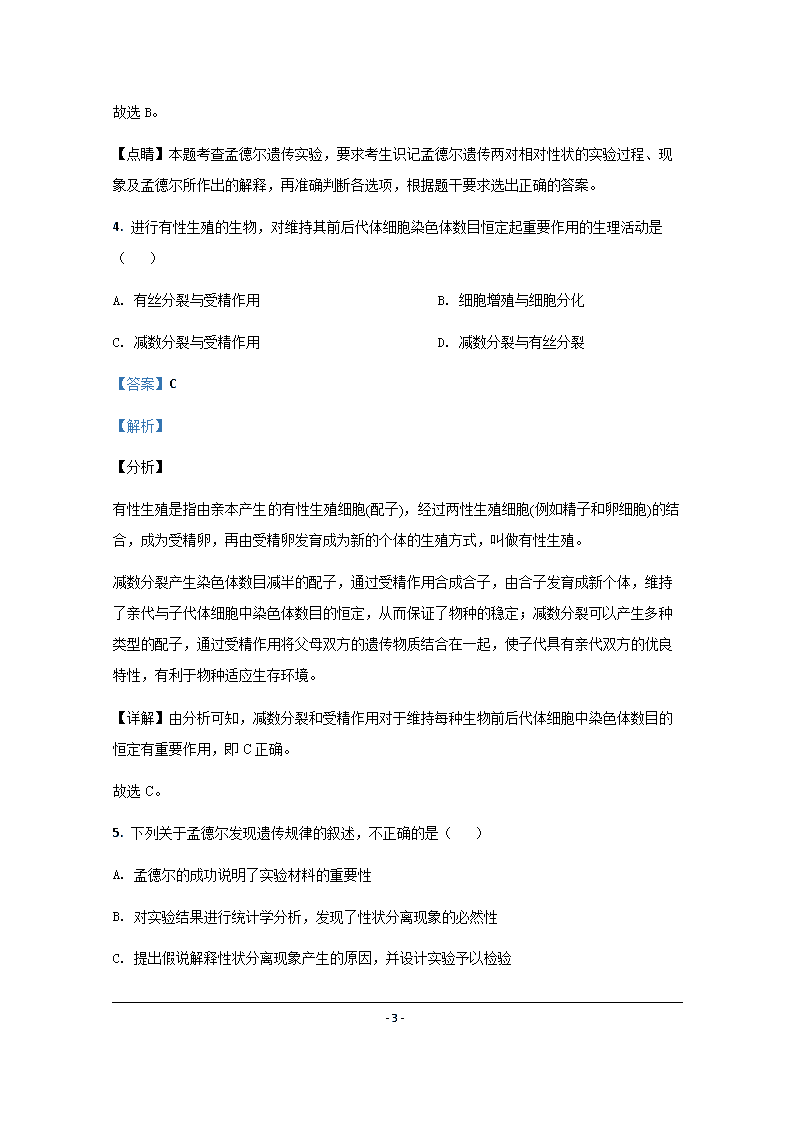 故选 B。

【点睛】本题考查孟德尔遗传实验，要求考生识记孟德尔遗传两对相对性状的实验过程、现象及孟德尔所作出的解释，再准确判断各选项，根据题干要求选出正确的答案。

4. 进行有性生殖的生物，对维持其前后代体细胞染色体数目恒定起重要作用的生理活动是（　　）

A. 有丝分裂与受精作用

B. 细胞增殖与细胞分化

C. 减数分裂与受精作用

D. 减数分裂与有丝分裂

【答案】C

【解析】

【分析】

有性生殖是指由亲本产生的有性生殖细胞(配子)，经过两性生殖细胞(例如精子和卵细胞)的结合，成为受精卵，再由受精卵发育成为新的个体的生殖方式，叫做有性生殖。

减数分裂产生染色体数目减半的配子，通过受精作用合成合子，由合子发育成新个体，维持了亲代与子代体细胞中染色体数目的恒定，从而保证了物种的稳定；减数分裂可以产生多种类型的配子，通过受精作用将父母双方的遗传物质结合在一起，使子代具有亲代双方的优良特性，有利于物种适应生存环境。

【详解】由分析可知，减数分裂和受精作用对于维持每种生物前后代体细胞中染色体数目的恒定有重要作用，即 C 正确。

故选 C。

5. 下列关于孟德尔发现遗传规律的叙述，不正确的是（　　）

A. 孟德尔的成功说明了实验材料的重要性

B. 对实验结果进行统计学分析，发现了性状分离现象的必然性

C. 提出假说解释性状分离现象产生的原因，并设计实验予以检验

- 3 -